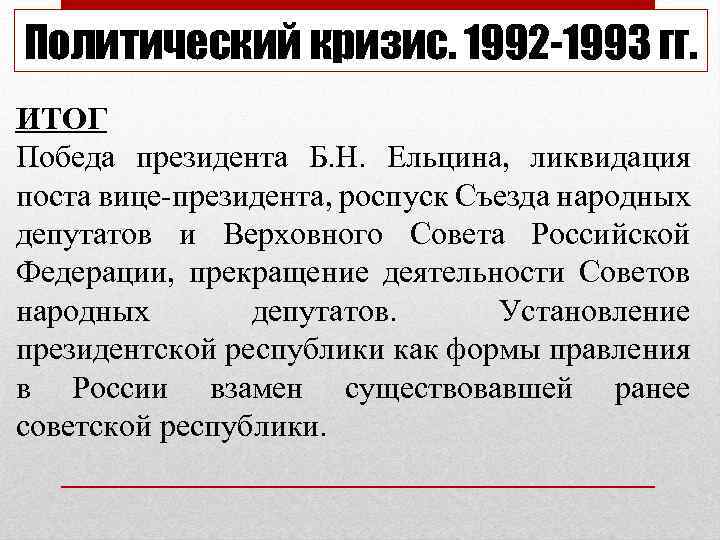 Политический кризис. 1992-1993 гг.

ИТОГ
Победа президента Б.Н. Ельцина, ликвидация поста вице-президента, роспуск Съезда народных депутатов и Верховного Совета Российской Федерации, прекращение деятельности Советов народных депутатов. Установление президентской республики как формы правления в России взамен существовавшей ранее советской республики.